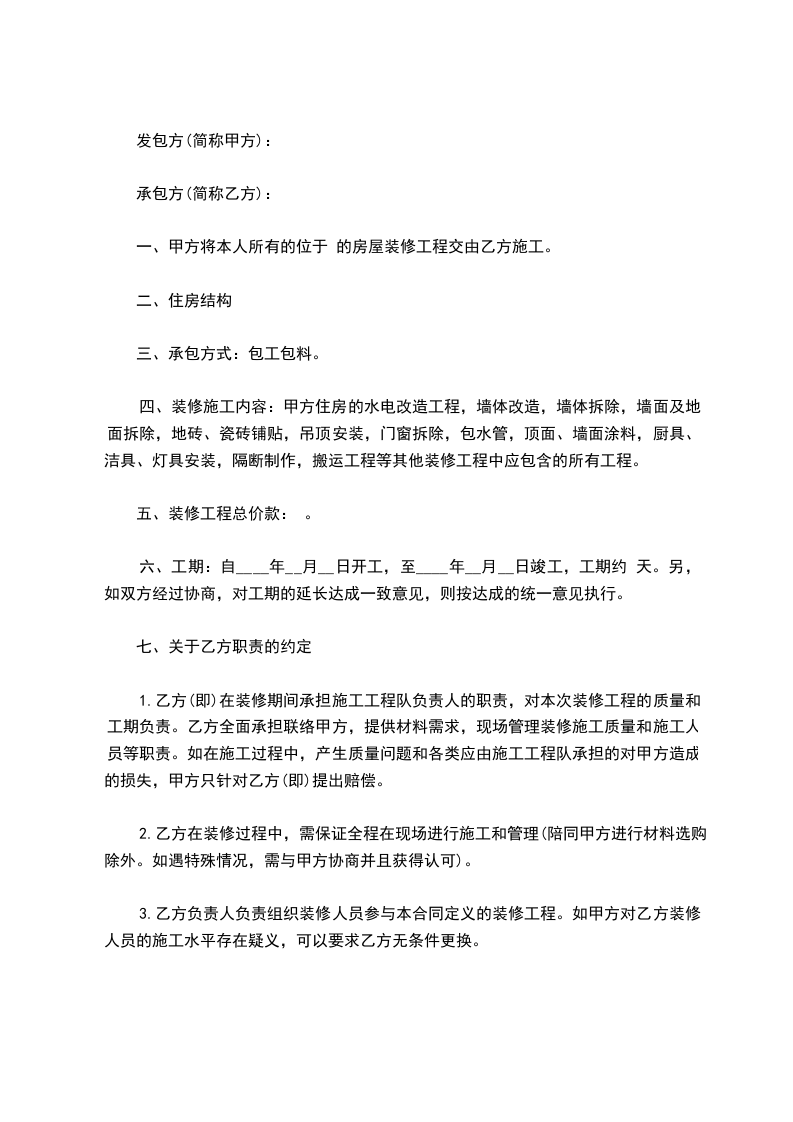 发包方(简称甲方)：

承包方(简称乙方)：

一、甲方将本人所有的位于 的房屋装修工程交由乙方施工。

二、住房结构

三、承包方式：包工包料。

四、装修施工内容：甲方住房的水电改造工程，墙体改造，墙体拆除，墙面及地面拆除，地砖、瓷砖铺贴，吊顶安装，门窗拆除，包水管，顶面、墙面涂料，厨具、洁具、灯具安装，隔断制作，搬运工程等其他装修工程中应包含的所有工程。

五、装修工程总价款： 。

六、工期：自____年__月__日开工，至____年__月__日竣工，工期约 天。另，如双方经过协商，对工期的延长达成一致意见，则按达成的统一意见执行。

七、关于乙方职责的约定

1.乙方(即)在装修期间承担施工工程队负责人的职责，对本次装修工程的质量和工期负责。乙方全面承担联络甲方，提供材料需求，现场管理装修施工质量和施工人员等职责。如在施工过程中，产生质量问题和各类应由施工工程队承担的对甲方造成的损失，甲方只针对乙方(即)提出赔偿。

2.乙方在装修过程中，需保证全程在现场进行施工和管理(陪同甲方进行材料选购除外。如遇特殊情况，需与甲方协商并且获得认可)。

3.乙方负责人负责组织装修人员参与本合同定义的装修工程。如甲方对乙方装修人员的施工水平存在疑义，可以要求乙方无条件更换。